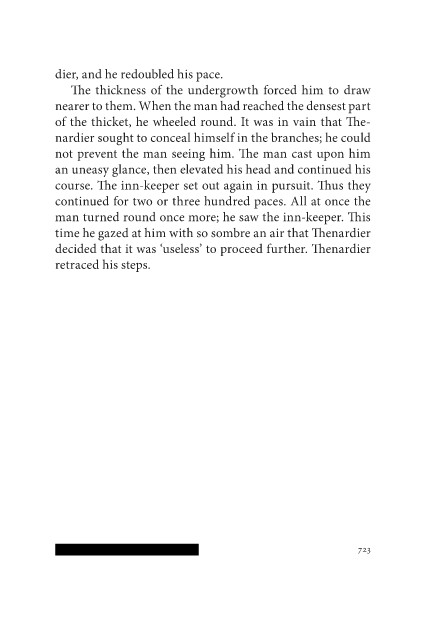 dier, and he redoubled his pace.

The thickness of the undergrowth forced him to draw nearer to them. When the man had reached the densest part of the thicket, he wheeled round. It was in vain that Thenardier sought to conceal himself in the branches; he could not prevent the man seeing him. The man cast upon him an uneasy glance, then elevated his head and continued his course. The inn-keeper set out again in pursuit. Thus they continued for two or three hundred paces. All at once the man turned round once more; he saw the inn-keeper. This time he gazed at him with so sombre an air that Thenardier decided that it was 'useless' to proceed further. Thenardier retraced his steps.

723